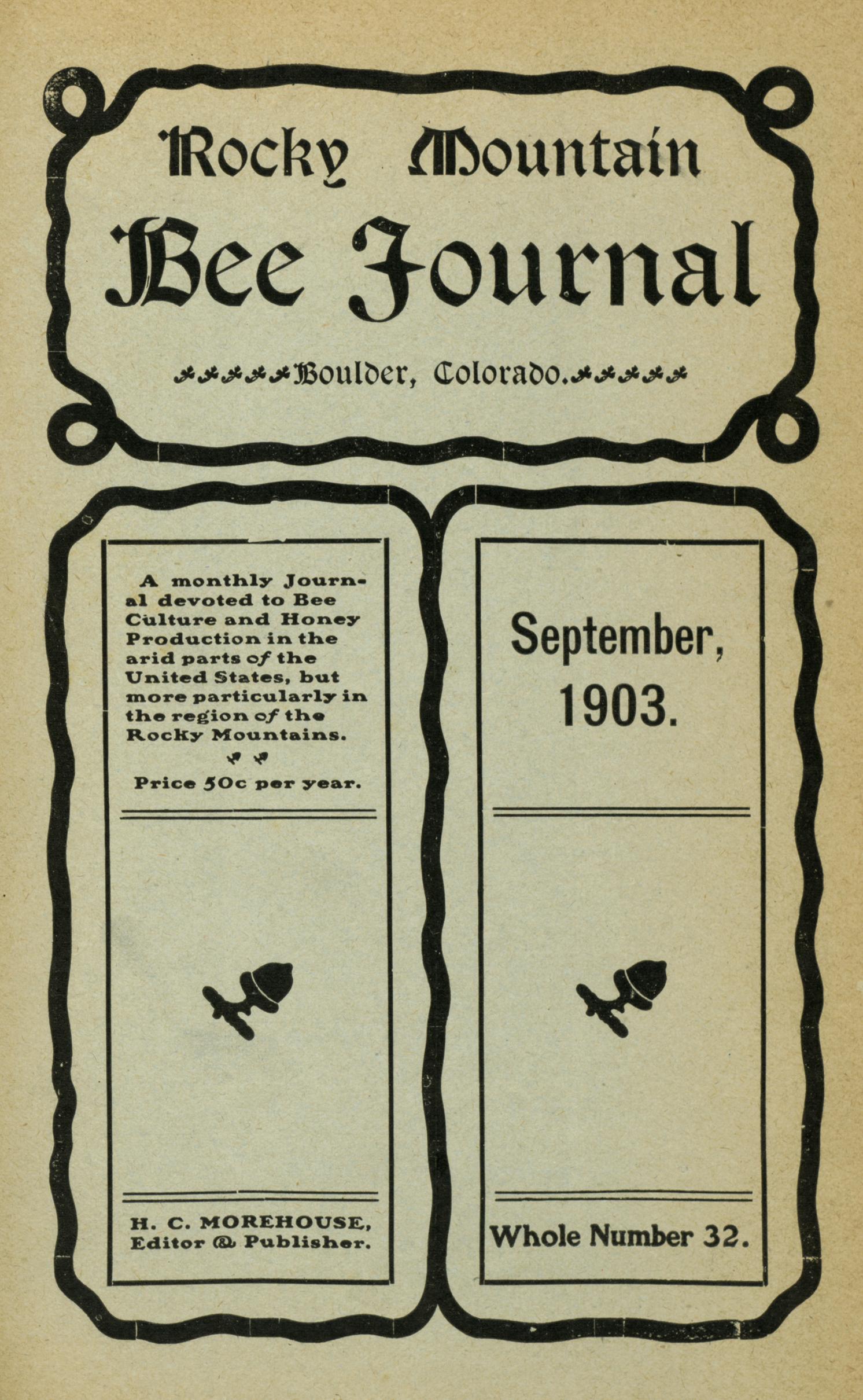 Rocky Mountain

Bee Journal

Boulder, Colorado.

A monthly Journal devoted to Bee Culture and Honey Production in the arid parts of the United States, but more particularly in the region of the Rocky Mountains.

Price 50c per year.

H. C. MOREHOUSE, Editor & Publisher.

September, 1903.

Whole Number 32.